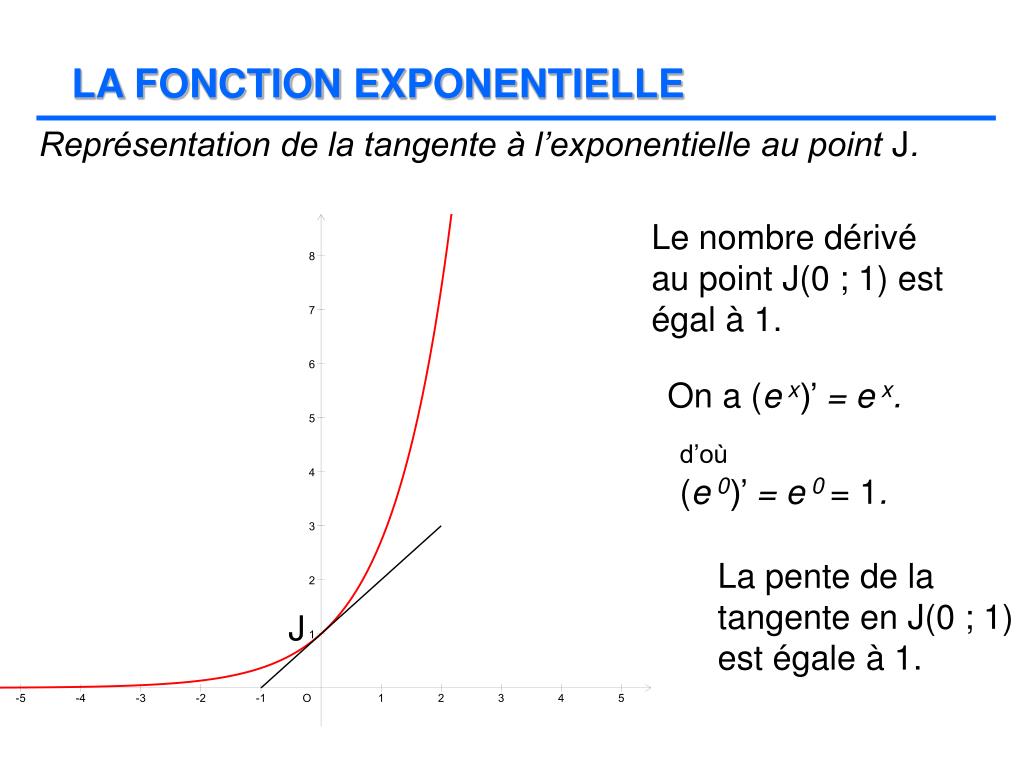 LA FONCTION EXPONENTIELLE

Représentation de la tangente à l'exponentielle au point J.

8
7
6
5
4
3
2
J 1
-5 -4 -3 -2 -1 O 1 2 3 4 5

Le nombre dérivé au point J(0 ; 1) est égal à 1.

On a $(e^x)' = e^x$.

d'où
$(e^0)' = e^0 = 1$.

La pente de la tangente en J(0 ; 1) est égale à 1.